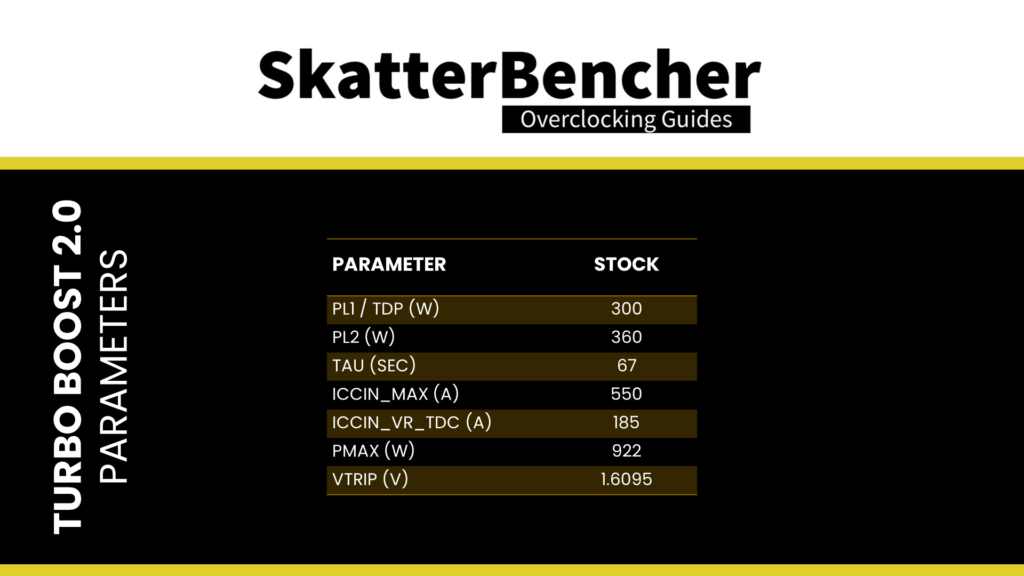 SkatterBencher
Overclocking Guides

TURBO BOOST 2.0
PARAMETERS

| PARAMETER | STOCK |
|---|---|
| PL1 / TDP (W) | 300 |
| PL2 (W) | 360 |
| TAU (SEC) | 67 |
| ICCIN_MAX (A) | 550 |
| ICCIN_VR_TDC (A) | 185 |
| PMAX (W) | 922 |
| VTRIP (V) | 1.6095 |